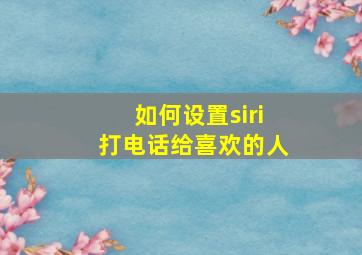 如何设置siri
打电话给喜欢的人